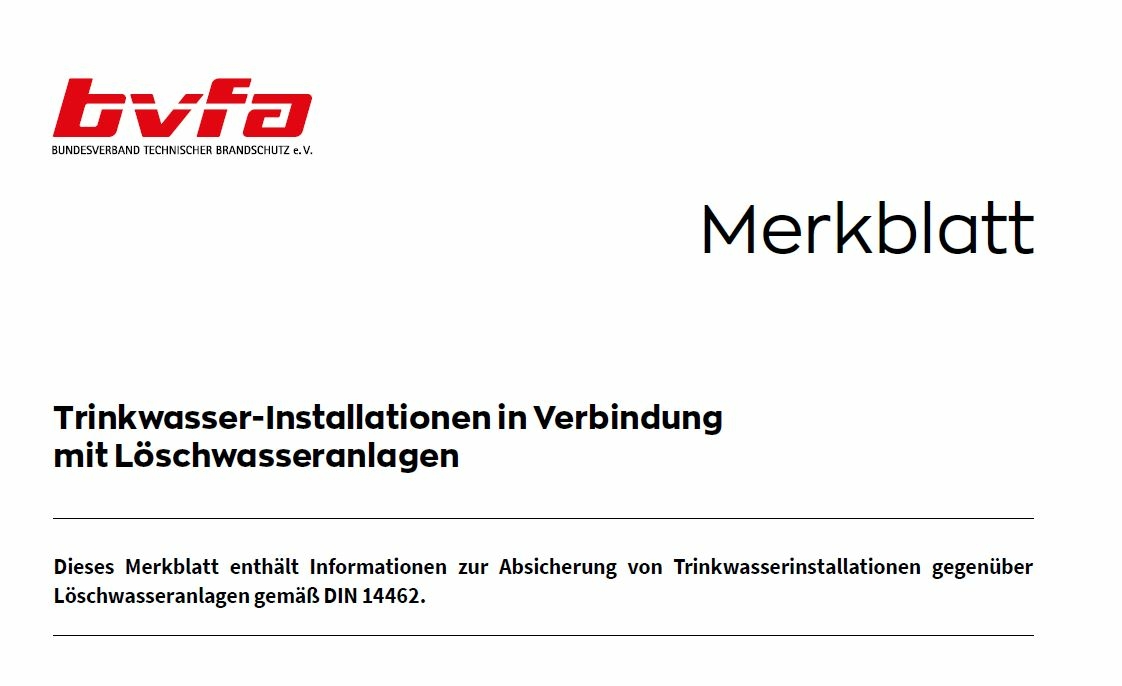 bvfa
BUNDESVERBAND TECHNISCHER BRANDSCHUTZ e.V.

Merkblatt

Trinkwasser-Installationen in Verbindung mit Löschwasseranlagen

Dieses Merkblatt enthält Informationen zur Absicherung von Trinkwasserinstallationen gegenüber Löschwasseranlagen gemäß DIN 14462.